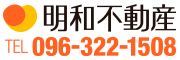 明和不動産

TEL 096-322-1508